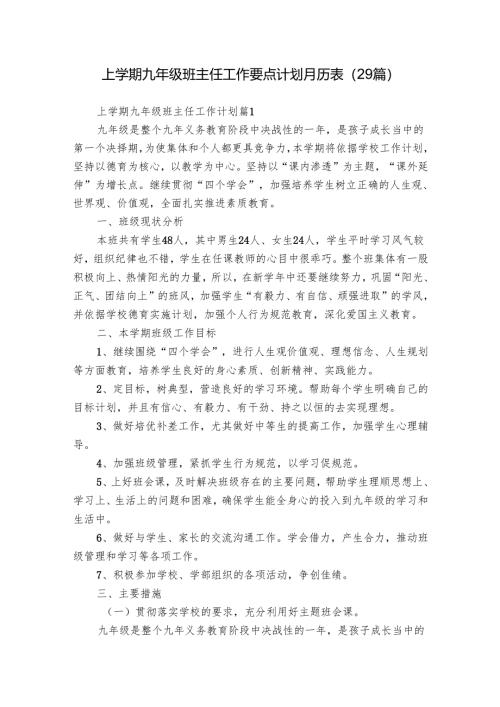 上学期九年级班主任工作要点计划月历表（29篇）

上学期九年级班主任工作计划篇1

九年级是整个九年义务教育阶段中决战性的一年，是孩子成长当中的第一个决择期，为使集体和个人都更具竞争力，本学期将依据学校工作计划，坚持以德育为核心，以教学为中心。坚持以“课内渗透”为主题，“课外延伸”为增长点。继续贯彻“四个学会”，加强培养学生树立正确的人生观、世界观、价值观，全面扎实推进素质教育。

一、班级现状分析

本班共有学生48人，其中男生24人、女生24人，学生平时学习风气较好，组织纪律也不错，学生在任课教师的心目中很乖巧。整个班集体有一股积极向上、热情阳光的力量，所以，在新学年中还要继续努力，巩固“阳光、正气、团结向上”的班风，加强学生“有毅力、有自信、顽强进取”的学风，并依据学校德育实施计划，加强个人行为规范教育，深化爱国主义教育。

二、本学期班级工作目标

1、继续围绕“四个学会”，进行人生观价值观、理想信念、人生规划等方面教育，培养学生良好的身心素质、创新精神、实践能力。

2、定目标，树典型，营造良好的学习环境。帮助每个学生明确自己的目标计划，并且有信心、有毅力、有干劲、持之以恒的去实现理想。

3、做好培优补差工作，尤其做好中等生的提高工作，加强学生心理辅导。

4、加强班级管理，紧抓学生行为规范，以学习促规范。

5、上好班会课，及时解决班级存在的主要问题，帮助学生理顺思想上、学习上、生活上的问题和困难，确保学生能全身心的投入到九年级的学习和生活中。

6、做好与学生、家长的交流沟通工作。学会借力，产生合力，推动班级管理和学习等各项工作。

7、积极参加学校、学部组织的各项活动，争创佳绩。

三、主要措施

（一）贯彻落实学校的要求，充分利用好主题班会课。

九年级是整个九年义务教育阶段中决战性的一年，是孩子成长当中的